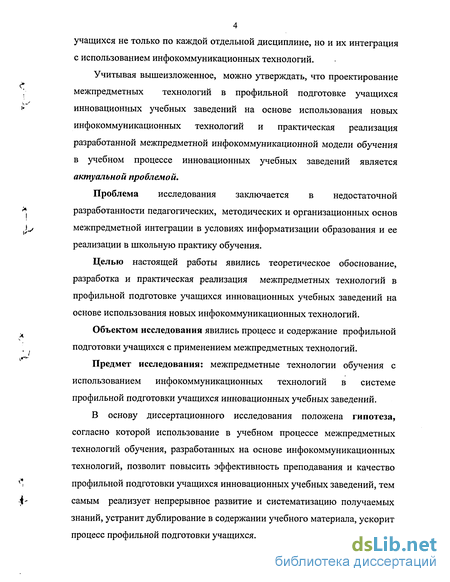 4

учащихся не только по каждой отдельной дисциплине, но и их интеграция с использованием инфокоммуникационных технологий.

Учитывая вышеизложенное, можно утверждать, что проектирование межпредметных технологий в профильной подготовке учащихся инновационных учебных заведений на основе использования новых инфокоммуникационных технологий и практическая реализация разработанной межпредметной инфокоммуникационной модели обучения в учебном процессе инновационных учебных заведений является актуальной проблемой.

Проблема исследования заключается в недостаточной разработанности педагогических, методических и организационных основ межпредметной интеграции в условиях информатизации образования и ее реализации в школьную практику обучения.

Целью настоящей работы явились теоретическое обоснование, разработка и практическая реализация межпредметных технологий в профильной подготовке учащихся инновационных учебных заведений на основе использования новых инфокоммуникационных технологий.

Объектом исследования явились процесс и содержание профильной подготовки учащихся с применением межпредметных технологий.

Предмет исследования: межпредметные технологии обучения с использованием инфокоммуникационных технологий в системе профильной подготовки учащихся инновационных учебных заведений.

В основу диссертационного исследования положена гипотеза, согласно которой использование в учебном процессе межпредметных технологий обучения, разработанных на основе инфокоммуникационных технологий, позволит повысить эффективность преподавания и качество профильной подготовки учащихся инновационных учебных заведений, тем самым реализует непрерывное развитие и систематизацию получаемых знаний, устранит дублирование в содержании учебного материала, ускорит процесс профильной подготовки учащихся.

dsLib.net
библиотека диссертаций